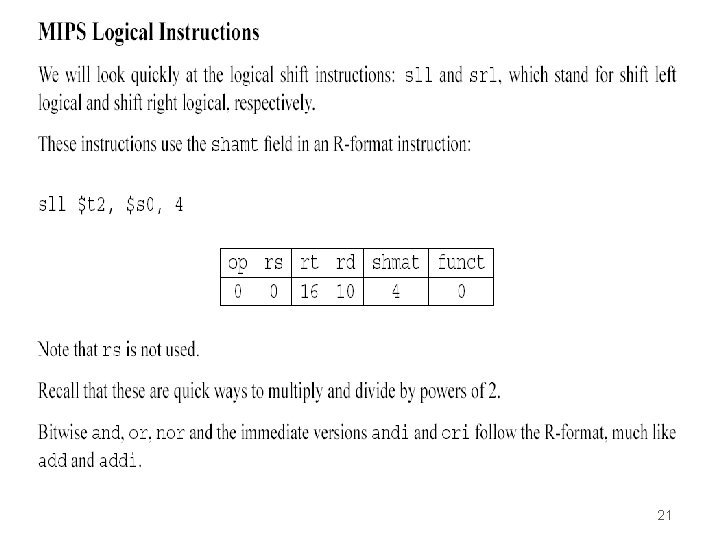 MIPS Logical Instructions

We will look quickly at the logical shift instructions: sll and srl, which stand for shift left logical and shift right logical, respectively.

These instructions use the shamt field in an R-format instruction:

sll $t2, $s0, 4

| op | rs | rt | rd | shmat | funct |
|---|---|---|---|---|---|
| 0 | 0 | 16 | 10 | 4 | 0 |

Note that rs is not used.

Recall that these are quick ways to multiply and divide by powers of 2.

Bitwise and, or, nor and the immediate versions andi and ori follow the R-format, much like add and addi.

21